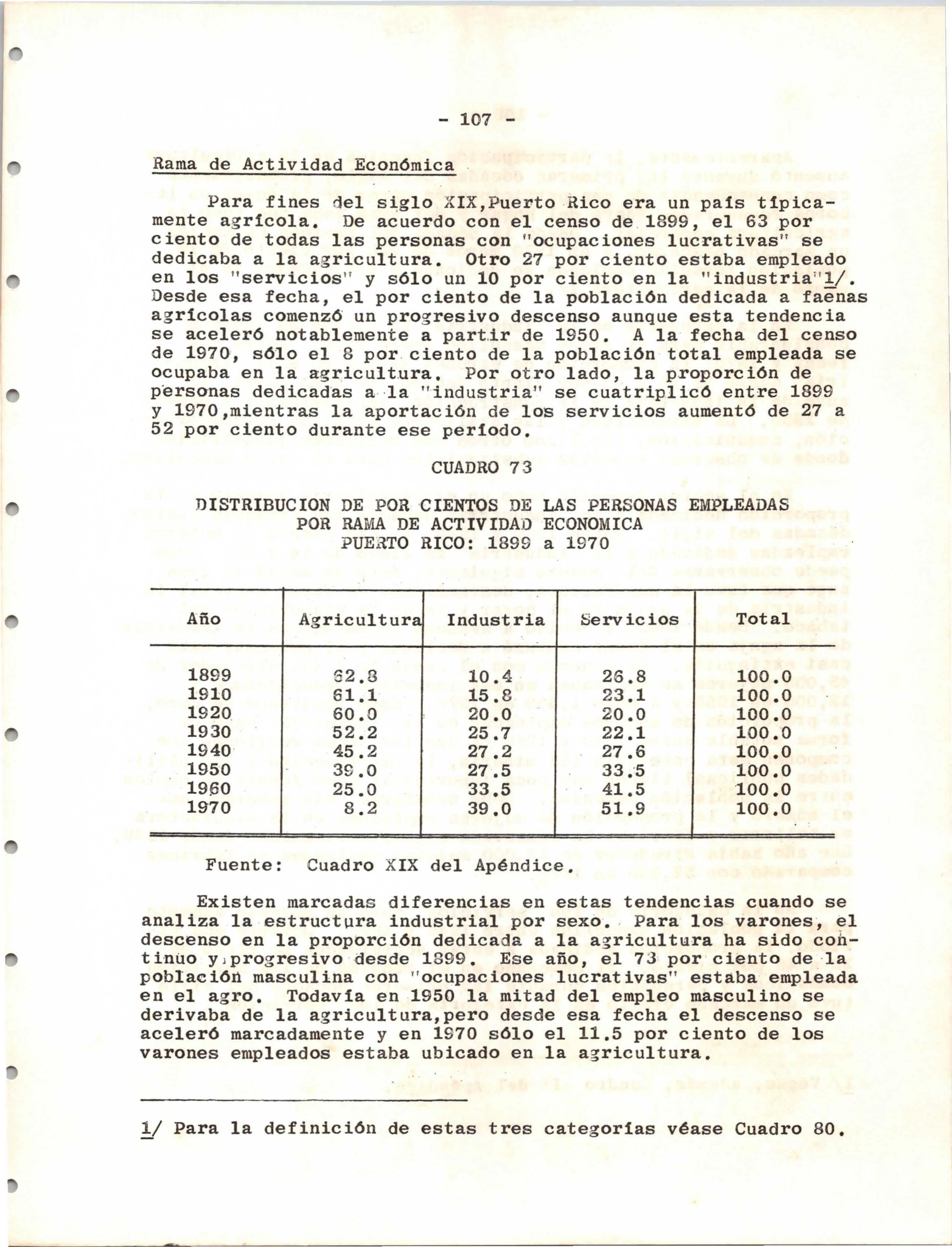 - 107 -

Rama de Actividad Económica

Para fines del siglo XIX,Puerto Rico era un país típicamente agrícola. De acuerdo con el censo de 1899, el 63 por ciento de todas las personas con "ocupaciones lucrativas" se dedicaba a la agricultura. Otro 27 por ciento estaba empleado en los "servicios" y sólo un 10 por ciento en la "industria"1/. Desde esa fecha, el por ciento de la población dedicada a faenas agrícolas comenzó un progresivo descenso aunque esta tendencia se aceleró notablemente a partir de 1950. A la fecha del censo de 1970, sólo el 8 por ciento de la población total empleada se ocupaba en la agricultura. Por otro lado, la proporción de personas dedicadas a la "industria" se cuatriplicó entre 1899 y 1970,mientras la aportación de los servicios aumentó de 27 a 52 por ciento durante ese período.

CUADRO 73

DISTRIBUCION DE POR CIENTOS DE LAS PERSONAS EMPLEADAS POR RAMA DE ACTIVIDAD ECONOMICA PUERTO RICO: 1899 a 1970

| Año | Agricultura | Industria | Servicios | Total |
|---|---|---|---|---|
| 1899 | 62.8 | 10.4 | 26.8 | 100.0 |
| 1910 | 61.1 | 15.8 | 23.1 | 100.0 |
| 1920 | 60.0 | 20.0 | 20.0 | 100.0 |
| 1930 | 52.2 | 25.7 | 22.1 | 100.0 |
| 1940 | 45.2 | 27.2 | 27.6 | 100.0 |
| 1950 | 39.0 | 27.5 | 33.5 | 100.0 |
| 1960 | 25.0 | 33.5 | 41.5 | 100.0 |
| 1970 | 8.2 | 39.0 | 51.9 | 100.0 |

Fuente: Cuadro XIX del Apéndice.

Existen marcadas diferencias en estas tendencias cuando se analiza la estructura industrial por sexo. Para los varones, el descenso en la proporción dedicada a la agricultura ha sido continuo y progresivo desde 1899. Ese año, el 73 por ciento de la población masculina con "ocupaciones lucrativas" estaba empleada en el agro. Todavía en 1950 la mitad del empleo masculino se derivaba de la agricultura,pero desde esa fecha el descenso se aceleró marcadamente y en 1970 sólo el 11.5 por ciento de los varones empleados estaba ubicado en la agricultura.

1/ Para la definición de estas tres categorías véase Cuadro 80.